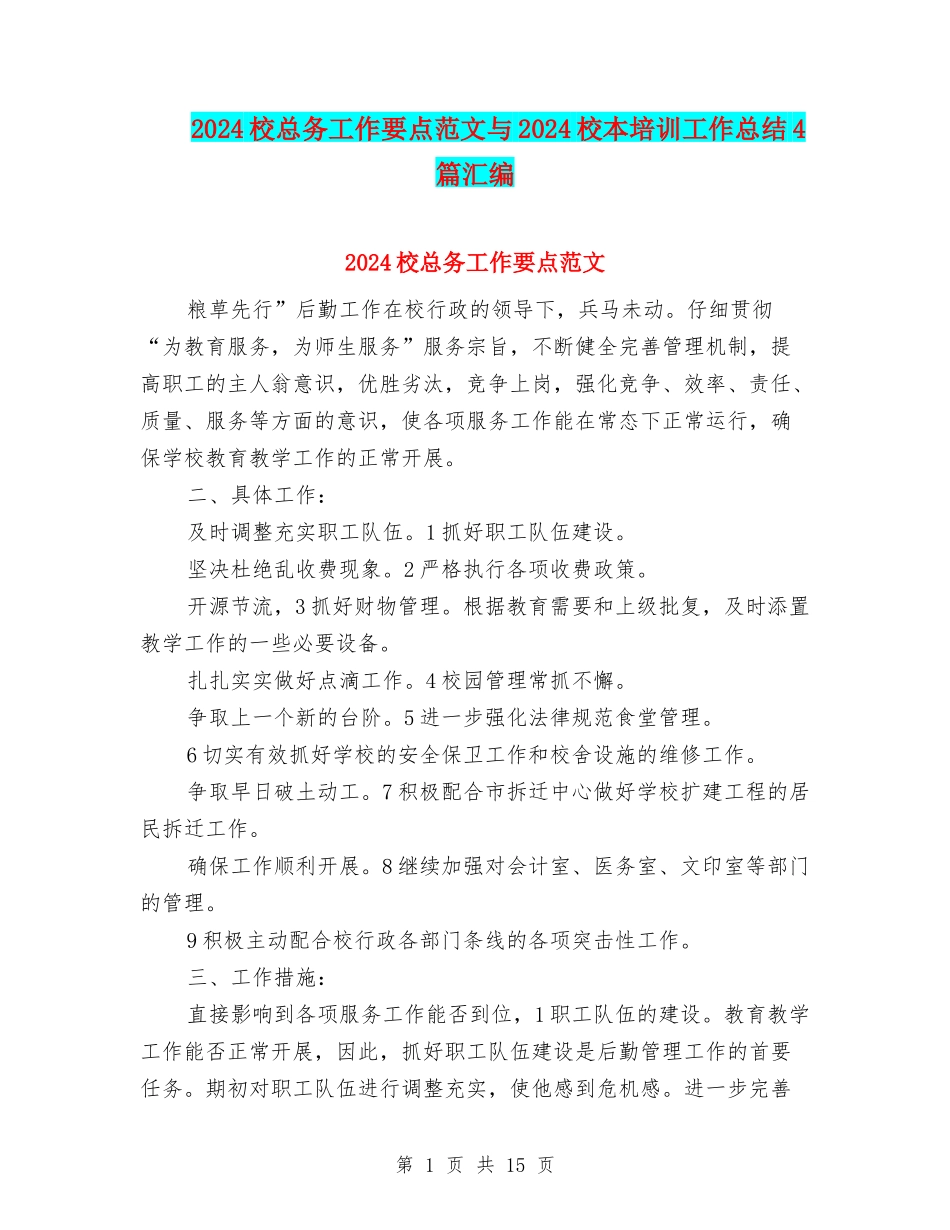 2024校总务工作要点范文与2024校本培训工作总结4篇汇编

2024校总务工作要点范文

粮草先行”后勤工作在校行政的领导下，兵马未动。仔细贯彻“为教育服务，为师生服务”服务宗旨，不断健全完善管理机制，提高职工的主人翁意识，优胜劣汰，竞争上岗，强化竞争、效率、责任、质量、服务等方面的意识，使各项服务工作能在常态下正常运行，确保学校教育教学工作的正常开展。

二、具体工作：

及时调整充实职工队伍。1抓好职工队伍建设。

坚决杜绝乱收费现象。2严格执行各项收费政策。

开源节流，3抓好财物管理。根据教育需要和上级批复，及时添置教学工作的一些必要设备。

扎扎实实做好点滴工作。4校园管理常抓不懈。

争取上一个新的台阶。5进一步强化法律规范食堂管理。

6切实有效抓好学校的安全保卫工作和校舍设施的维修工作。

争取早日破土动工。7积极配合市拆迁中心做好学校扩建工程的居民拆迁工作。

确保工作顺利开展。8继续加强对会计室、医务室、文印室等部门的管理。

9积极主动配合校行政各部门条线的各项突击性工作。

三、工作措施：

直接影响到各项服务工作能否到位，1职工队伍的建设。教育教学工作能否正常开展，因此，抓好职工队伍建设是后勤管理工作的首要任务。期初对职工队伍进行调整充实，使他感到危机感。进一步完善

第 1 页 共 15 页